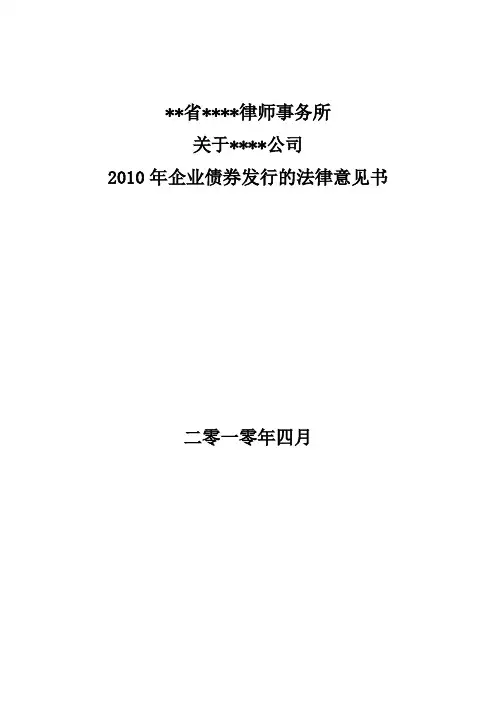 **省****律师事务所
关于****公司
2010年企业债券发行的法律意见书

二零一零年四月